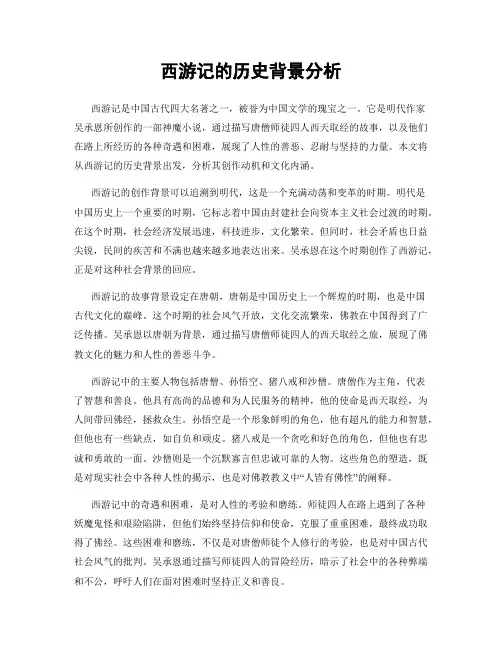 西游记的历史背景分析

西游记是中国古代四大名著之一，被誉为中国文学的瑰宝之一。它是明代作家吴承恩所创作的一部神魔小说，通过描写唐僧师徒四人西天取经的故事，以及他们在路上所经历的各种奇遇和困难，展现了人性的善恶、忍耐与坚持的力量。本文将从西游记的历史背景出发，分析其创作动机和文化内涵。

西游记的创作背景可以追溯到明代，这是一个充满动荡和变革的时期。明代是中国历史上一个重要的时期，它标志着中国由封建社会向资本主义社会过渡的时期。在这个时期，社会经济发展迅速，科技进步，文化繁荣。但同时，社会矛盾也日益尖锐，民间的疾苦和不满也越来越多地表达出来。吴承恩在这个时期创作了西游记，正是对这种社会背景的回应。

西游记的故事背景设定在唐朝，唐朝是中国历史上一个辉煌的时期，也是中国古代文化的巅峰。这个时期的社会风气开放，文化交流繁荣，佛教在中国得到了广泛传播。吴承恩以唐朝为背景，通过描写唐僧师徒四人的西天取经之旅，展现了佛教文化的魅力和人性的善恶斗争。

西游记中的主要人物包括唐僧、孙悟空、猪八戒和沙僧。唐僧作为主角，代表了智慧和善良。他具有高尚的品德和为人民服务的精神，他的使命是西天取经，为人间带回佛经，拯救众生。孙悟空是一个形象鲜明的角色，他有超凡的能力和智慧，但他也有一些缺点，如自负和顽皮。猪八戒是一个贪吃和好色的角色，但他也有忠诚和勇敢的一面。沙僧则是一个沉默寡言但忠诚可靠的人物。这些角色的塑造，既是对现实社会中各种人性的揭示，也是对佛教教义中“人皆有佛性”的阐释。

西游记中的奇遇和困难，是对人性的考验和磨练。师徒四人在路上遇到了各种妖魔鬼怪和艰险陷阱，但他们始终坚持信仰和使命，克服了重重困难，最终成功取得了佛经。这些困难和磨练，不仅是对唐僧师徒个人修行的考验，也是对中国古代社会风气的批判。吴承恩通过描写师徒四人的冒险经历，暗示了社会中的各种弊端和不公，呼吁人们在面对困难时坚持正义和善良。